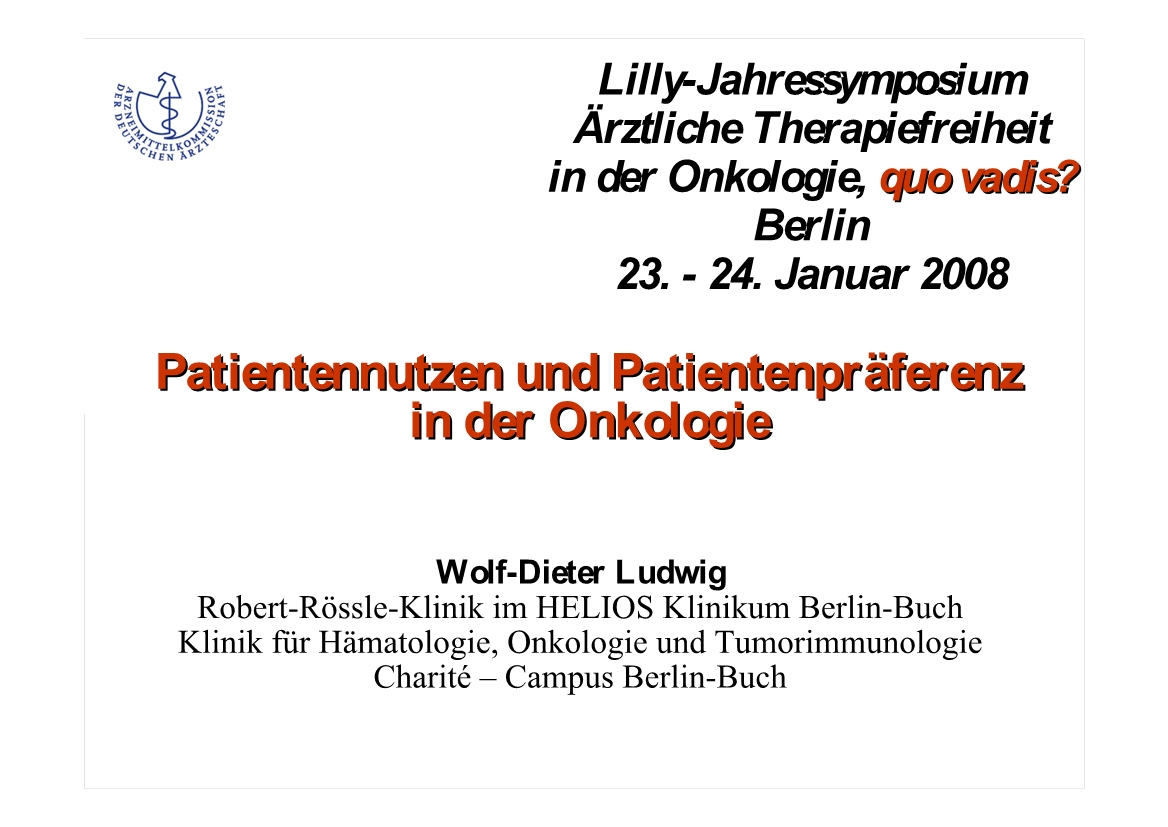 ARZNEIMITTELKOMMISSION DER DEUTSCHEN ÄRZTESCHAFT

Lilly-Jahressymposium
Ärztliche Therapiefreiheit
in der Onkologie, quo vadis?
Berlin
23. - 24. Januar 2008

Patientennutzen und Patientenpräferenz in der Onkologie

Wolf-Dieter Ludwig
Robert-Rössle-Klinik im HELIOS Klinikum Berlin-Buch
Klinik für Hämatologie, Onkologie und Tumorimmunologie
Charité – Campus Berlin-Buch